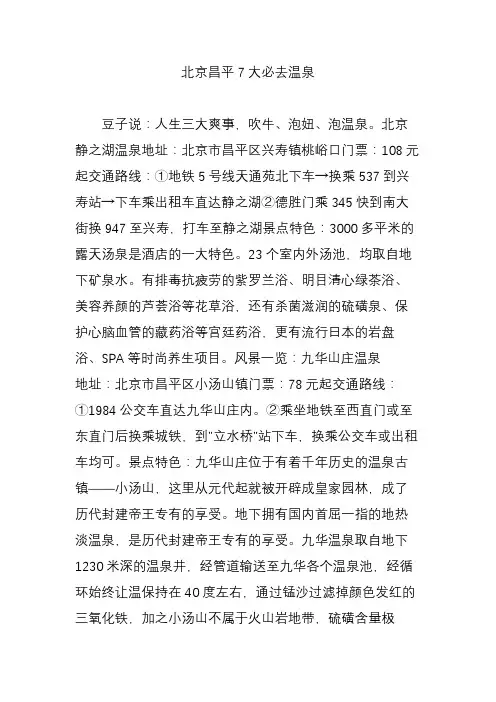 北京昌平 7 大必去温泉

豆子说：人生三大爽事，吹牛、泡妞、泡温泉。北京静之湖温泉地址：北京市昌平区兴寿镇桃峪口门票：108 元起交通路线：①地铁 5 号线天通苑北下车→换乘 537 到兴寿站→下车乘出租车直达静之湖②德胜门乘 345 快到南大街换 947 至兴寿，打车至静之湖景点特色：3000 多平米的露天汤泉是酒店的一大特色。23 个室内外汤池，均取自地下矿泉水。有排毒抗疲劳的紫罗兰浴、明目清心绿茶浴、美容养颜的芦荟浴等花草浴，还有杀菌滋润的硫磺泉、保护心脑血管的藏药浴等宫廷药浴，更有流行日本的岩盘浴、SPA 等时尚养生项目。风景一览：九华山庄温泉地址：北京市昌平区小汤山镇门票：78 元起交通路线：①1984 公交车直达九华山庄内。②乘坐地铁至西直门或至东直门后换乘城铁，到"立水桥"站下车，换乘公交车或出租车均可。景点特色：九华山庄位于有着千年历史的温泉古镇——小汤山，这里从元代起就被开辟成皇家园林，成了历代封建帝王专有的享受。地下拥有国内首屈一指的地热淡温泉，是历代封建帝王专有的享受。九华温泉取自地下 1230 米深的温泉井，经管道输送至九华各个温泉池，经循环始终让温保持在 40 度左右，通过锰沙过滤掉颜色发红的三氧化铁，加之小汤山不属于火山岩地带，硫磺含量极